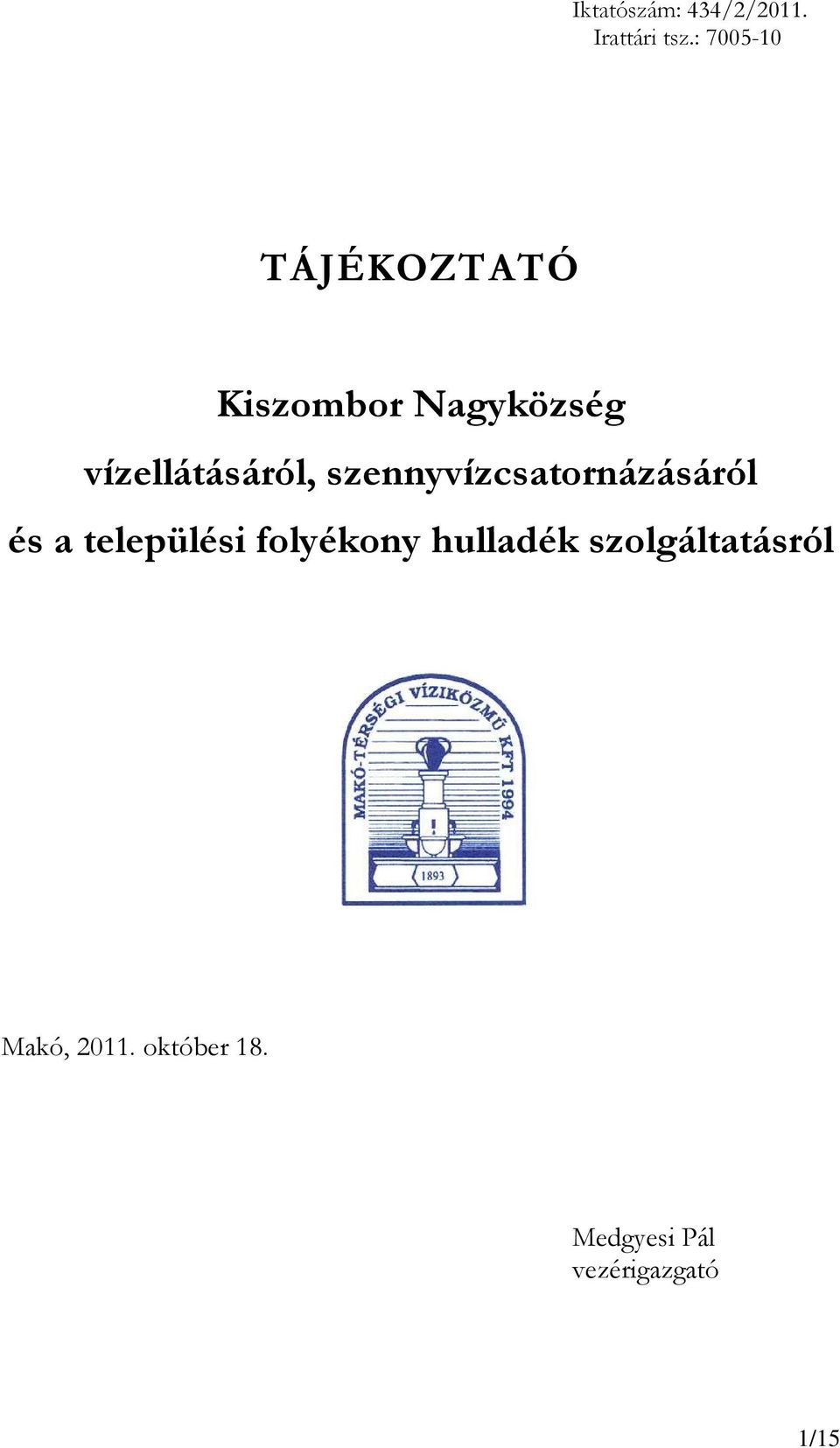 Iktatószám: 434/2/2011.
Irattári tsz.: 7005-10

TÁJÉKOZTATÓ

Kiszombor Nagyközség vízellátásáról, szennyvízcsatornázásáról és a települési folyékony hulladék szolgáltatásról

MAKÓ-TÉRSÉGI VÍZIKÖZMŰ KFT 1994

1893

Makó, 2011. október 18.

Medgyesi Pál
vezérigazgató

1/15